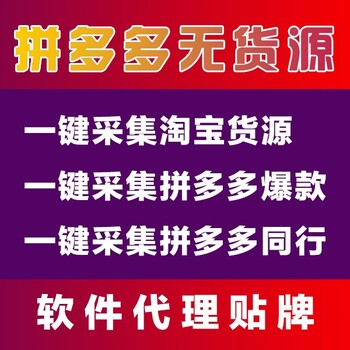 拼多多无货源

一键采集淘宝货源

一键采集拼多多爆款

一键采集拼多多同行

软件代理贴牌